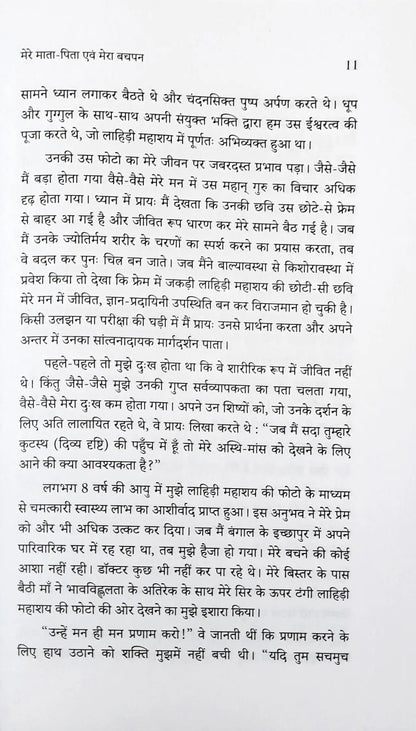 मेरे माता-पिता एवं मेरा बचपन 11

सामने ध्यान लगाकर बैठते थे और चंदनसिक्त पुष्प अर्पण करते थे। धूप और गुग्गुल के साथ-साथ अपनी संयुक्त भक्ति द्वारा हम उस ईश्वरत्व की पूजा करते थे, जो लाहिड़ी महाशय में पूर्णतः अभिव्यक्त हुआ था।

उनकी उस फोटो का मेरे जीवन पर जबरदस्त प्रभाव पड़ा। जैसे-जैसे मैं बड़ा होता गया वैसे-वैसे मेरे मन में उस महान् गुरु का विचार अधिक दृढ़ होता गया। ध्यान में प्रायः मैं देखता कि उनकी छवि उस छोटे-से फ्रेम से बाहर आ गई है और जीवित रूप धारण कर मेरे सामने बैठ गई है। जब मैं उनके ज्योतिर्मय शरीर के चरणों का स्पर्श करने का प्रयास करता, तब वे बदल कर पुनः चित्र बन जाते। जब मैंने बाल्यावस्था से किशोरावस्था में प्रवेश किया तो देखा कि फ्रेम में जकड़ी लाहिड़ी महाशय की छोटी-सी छवि मेरे मन में जीवित, ज्ञान-प्रदायिनी उपस्थिति बन कर विराजमान हो चुकी है। किसी उलझन या परीक्षा की घड़ी में मैं प्रायः उनसे प्रार्थना करता और अपने अन्तर में उनका सांत्वनादायक मार्गदर्शन पाता।

पहले-पहले तो मुझे दुःख होता था कि वे शारीरिक रूप में जीवित नहीं थे। किंतु जैसे-जैसे मुझे उनकी गुप्त सर्वव्यापकता का पता चलता गया, वैसे-वैसे मेरा दुःख कम होता गया। अपने उन शिष्यों को, जो उनके दर्शन के लिए अति लालायित रहते थे, वे प्रायः लिखा करते थे : "जब मैं सदा तुम्हारे कुटस्थ (दिव्य दृष्टि) की पहुँच में हूँ तो मेरे अस्थि-मांस को देखने के लिए आने की क्या आवश्यकता है?"

लगभग 8 वर्ष की आयु में मुझे लाहिड़ी महाशय की फोटो के माध्यम से चमत्कारी स्वास्थ्य लाभ का आशीर्वाद प्राप्त हुआ। इस अनुभव ने मेरे प्रेम को और भी अधिक उत्कट कर दिया। जब मैं बंगाल के इच्छापुर में अपने पारिवारिक घर में रह रहा था, तब मुझे हैजा हो गया। मेरे बचने की कोई आशा नहीं रही। डॉक्टर कुछ भी नहीं कर पा रहे थे। मेरे बिस्तर के पास बैठी माँ ने भावविह्वलता के अतिरेक के साथ मेरे सिर के ऊपर टंगी लाहिड़ी महाशय की फोटो की ओर देखने का मुझे इशारा किया।

"उन्हें मन ही मन प्रणाम करो!" वे जानती थीं कि प्रणाम करने के लिए हाथ उठाने को शक्ति मुझमें नहीं बची थी। "यदि तुम सचमुच